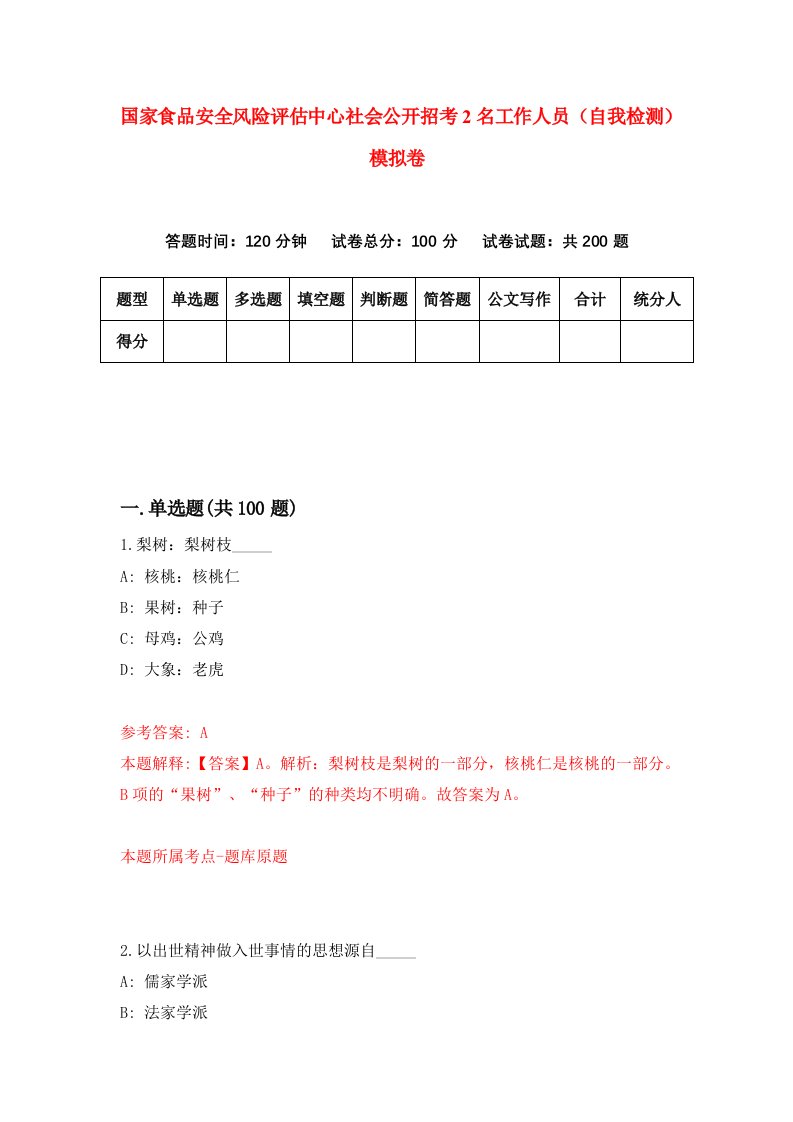 国家食品安全风险评估中心社会公开招考2名工作人员（自我检测）模拟卷

答题时间：120分钟　试卷总分：100分　试卷试题：共200题

| 题型 | 单选题 | 多选题 | 填空题 | 判断题 | 简答题 | 公文写作 | 合计 | 统分人 |
|---|---|---|---|---|---|---|---|---|
| 得分 | | | | | | | | |

一.单选题(共100题)

1.梨树：梨树枝_____

A: 核桃：核桃仁

B: 果树：种子

C: 母鸡：公鸡

D: 大象：老虎

参考答案: A

本题解释:【答案】A。解析：梨树枝是梨树的一部分，核桃仁是核桃的一部分。B项的“果树”、“种子”的种类均不明确。故答案为A。

本题所属考点-题库原题

2.以出世精神做入世事情的思想源自_____

A: 儒家学派

B: 法家学派